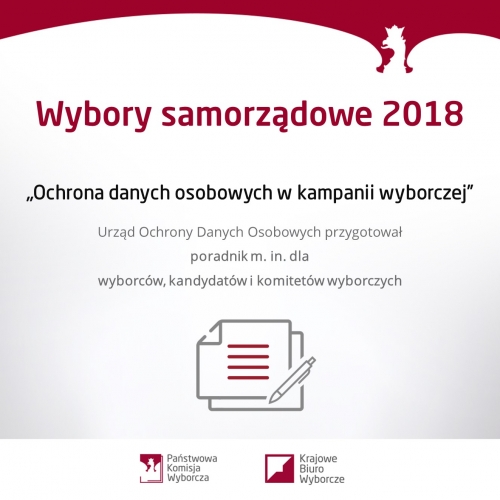 Wybory samorządowe 2018

„Ochrona danych osobowych w kampanii wyborczej”

Urząd Ochrony Danych Osobowych przygotował poradnik m. in. dla wyborców, kandydatów i komitetów wyborczych

Państwowa Komisja Wyborcza

Krajowe Biuro Wyborcze